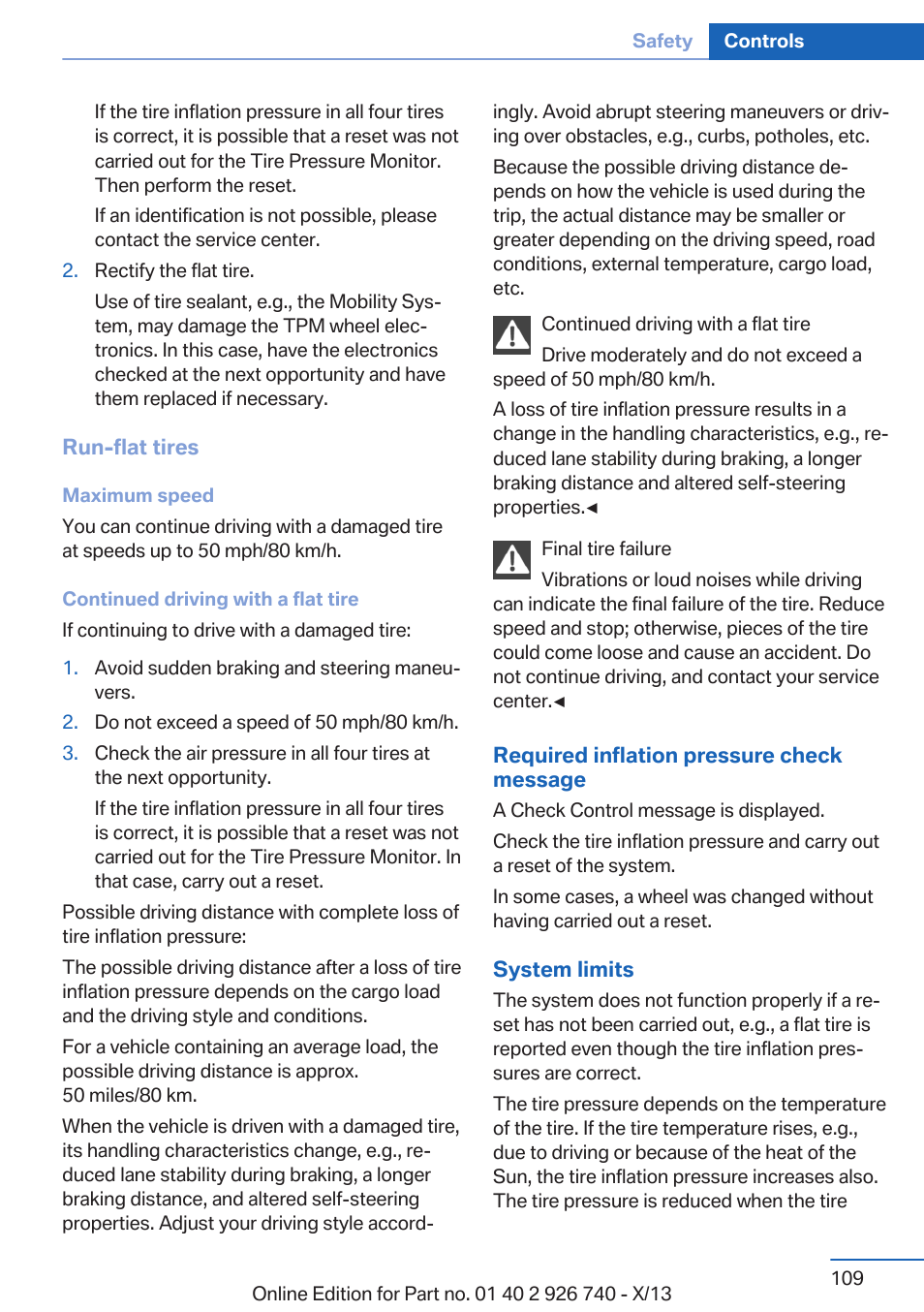 Safety Controls

If the tire inflation pressure in all four tires is correct, it is possible that a reset was not carried out for the Tire Pressure Monitor. Then perform the reset.

If an identification is not possible, please contact the service center.

2. Rectify the flat tire.

Use of tire sealant, e.g., the Mobility System, may damage the TPM wheel electronics. In this case, have the electronics checked at the next opportunity and have them replaced if necessary.

Run-flat tires

Maximum speed

You can continue driving with a damaged tire at speeds up to 50 mph/80 km/h.

Continued driving with a flat tire

If continuing to drive with a damaged tire:

1. Avoid sudden braking and steering maneuvers.

2. Do not exceed a speed of 50 mph/80 km/h.

3. Check the air pressure in all four tires at the next opportunity.

If the tire inflation pressure in all four tires is correct, it is possible that a reset was not carried out for the Tire Pressure Monitor. In that case, carry out a reset.

Possible driving distance with complete loss of tire inflation pressure:

The possible driving distance after a loss of tire inflation pressure depends on the cargo load and the driving style and conditions.

For a vehicle containing an average load, the possible driving distance is approx. 50 miles/80 km.

When the vehicle is driven with a damaged tire, its handling characteristics change, e.g., reduced lane stability during braking, a longer braking distance, and altered self-steering properties. Adjust your driving style accordingly. Avoid abrupt steering maneuvers or driving over obstacles, e.g., curbs, potholes, etc.

Because the possible driving distance depends on how the vehicle is used during the trip, the actual distance may be smaller or greater depending on the driving speed, road conditions, external temperature, cargo load, etc.

Continued driving with a flat tire

Drive moderately and do not exceed a speed of 50 mph/80 km/h.

A loss of tire inflation pressure results in a change in the handling characteristics, e.g., reduced lane stability during braking, a longer braking distance and altered self-steering properties.◄

Final tire failure

Vibrations or loud noises while driving can indicate the final failure of the tire. Reduce speed and stop; otherwise, pieces of the tire could come loose and cause an accident. Do not continue driving, and contact your service center.◄

Required inflation pressure check message

A Check Control message is displayed.

Check the tire inflation pressure and carry out a reset of the system.

In some cases, a wheel was changed without having carried out a reset.

System limits

The system does not function properly if a reset has not been carried out, e.g., a flat tire is reported even though the tire inflation pressures are correct.

The tire pressure depends on the temperature of the tire. If the tire temperature rises, e.g., due to driving or because of the heat of the Sun, the tire inflation pressure increases also. The tire pressure is reduced when the tire

109

Online Edition for Part no. 01 40 2 926 740 - X/13